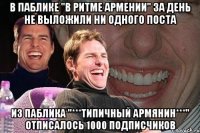 В ПАБЛИКЕ "В РИТМЕ АРМЕНИИ" ЗА ДЕНЬ НЕ ВЫЛОЖИЛИ НИ ОДНОГО ПОСТА

ИЗ ПАБЛИКА "***ТИПИЧНЫЙ АРМЯНИН***" ОТПИСАЛОСЬ 1000 ПОДПИСЧИКОВ